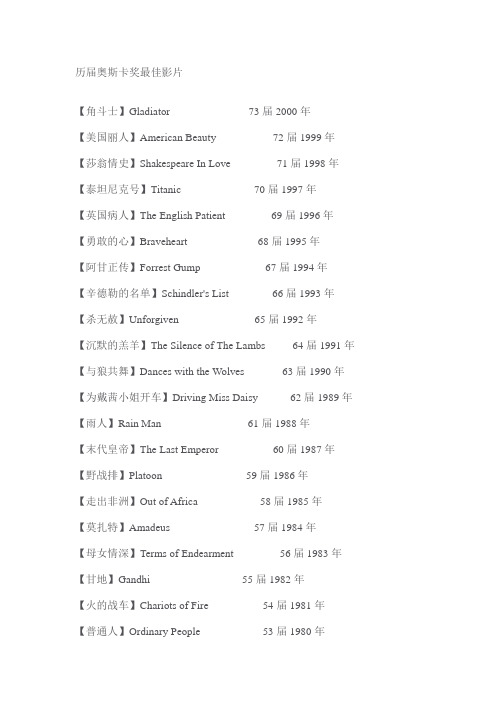 历届奥斯卡奖最佳影片

【角斗士】Gladiator 73 届 2000 年

【美国丽人】American Beauty 72 届 1999 年

【莎翁情史】Shakespeare In Love 71 届 1998 年

【泰坦尼克号】Titanic 70 届 1997 年

【英国病人】The English Patient 69 届 1996 年

【勇敢的心】Braveheart 68 届 1995 年

【阿甘正传】Forrest Gump 67 届 1994 年

【辛德勒的名单】Schindler's List 66 届 1993 年

【杀无赦】Unforgiven 65 届 1992 年

【沉默的羔羊】The Silence of The Lambs 64 届 1991 年

【与狼共舞】Dances with the Wolves 63 届 1990 年

【为戴茜小姐开车】Driving Miss Daisy 62 届 1989 年

【雨人】Rain Man 61 届 1988 年

【末代皇帝】The Last Emperor 60 届 1987 年

【野战排】Platoon 59 届 1986 年

【走出非洲】Out of Africa 58 届 1985 年

【莫扎特】Amadeus 57 届 1984 年

【母女情深】Terms of Endearment 56 届 1983 年

【甘地】Gandhi 55 届 1982 年

【火的战车】Chariots of Fire 54 届 1981 年

【普通人】Ordinary People 53 届 1980 年